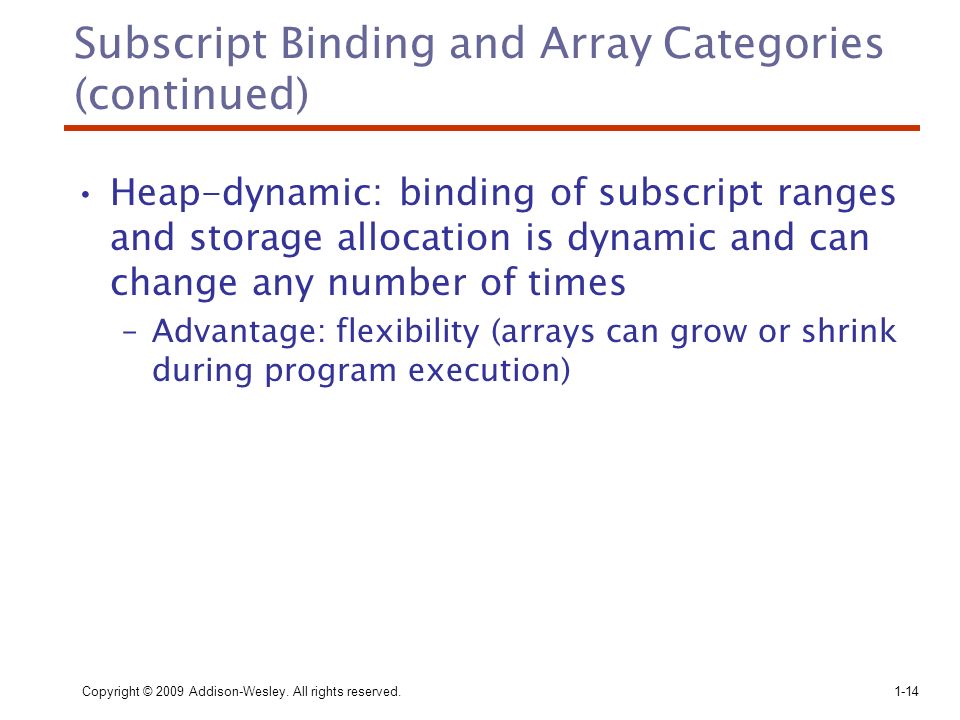 Subscript Binding and Array Categories (continued)

• Heap-dynamic: binding of subscript ranges and storage allocation is dynamic and can change any number of times

– Advantage: flexibility (arrays can grow or shrink during program execution)

Copyright © 2009 Addison-Wesley. All rights reserved.

1-14